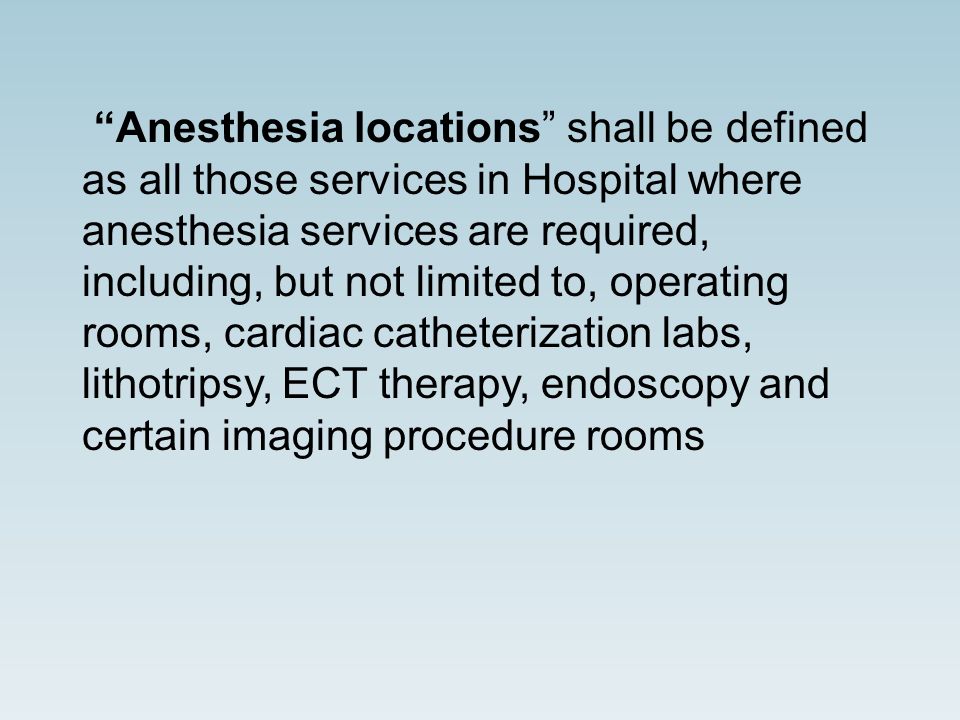 “Anesthesia locations” shall be defined as all those services in Hospital where anesthesia services are required, including, but not limited to, operating rooms, cardiac catheterization labs, lithotripsy, ECT therapy, endoscopy and certain imaging procedure rooms